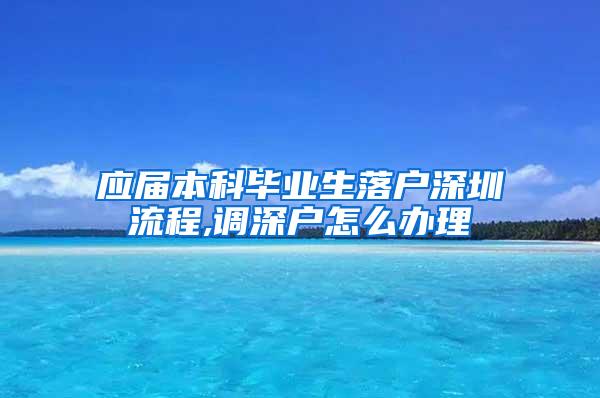 应届本科毕业生落户深圳流程,调深户怎么办理